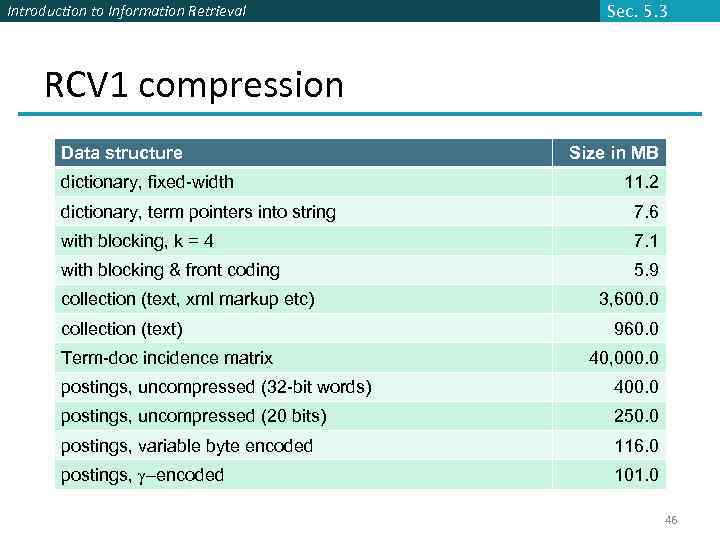 Introduction to Information Retrieval

Sec. 5.3

RCV1 compression

| Data structure | Size in MB |
|---|---|
| dictionary, fixed-width | 11.2 |
| dictionary, term pointers into string | 7.6 |
| with blocking, k = 4 | 7.1 |
| with blocking & front coding | 5.9 |
| collection (text, xml markup etc) | 3,600.0 |
| collection (text) | 960.0 |
| Term-doc incidence matrix | 40,000.0 |
| postings, uncompressed (32-bit words) | 400.0 |
| postings, uncompressed (20 bits) | 250.0 |
| postings, variable byte encoded | 116.0 |
| postings, $\gamma$–encoded | 101.0 |

46